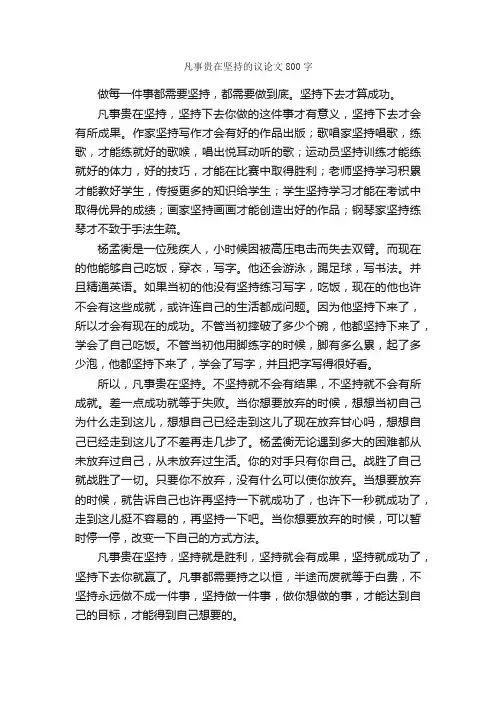 凡事贵在坚持的议论文800字

做每一件事都需要坚持，都需要做到底。坚持下去才算成功。

凡事贵在坚持，坚持下去你做的这件事才有意义，坚持下去才会有所成果。作家坚持写作才会有好的作品出版；歌唱家坚持唱歌，练歌，才能练就好的歌喉，唱出悦耳动听的歌；运动员坚持训练才能练就好的体力，好的技巧，才能在比赛中取得胜利；老师坚持学习积累才能教好学生，传授更多的知识给学生；学生坚持学习才能在考试中取得优异的成绩；画家坚持画画才能创造出好的作品；钢琴家坚持练琴才不致于手法生疏。

杨孟衡是一位残疾人，小时候因被高压电击而失去双臂。而现在的他能够自己吃饭，穿衣，写字。他还会游泳，踢足球，写书法。并且精通英语。如果当初的他没有坚持练习写字，吃饭，现在的他也许不会有这些成就，或许连自己的生活都成问题。因为他坚持下来了，所以才会有现在的成功。不管当初摔破了多少个碗，他都坚持下来了，学会了自己吃饭。不管当初他用脚练字的时候，脚有多么累，起了多少泡，他都坚持下来了，学会了写字，并且把字写得很好看。

所以，凡事贵在坚持。不坚持就不会有结果，不坚持就不会有所成就。差一点成功就等于失败。当你想要放弃的时候，想想当初自己为什么走到这儿，想想自己已经走到这儿了现在放弃甘心吗，想想自己已经走到这儿了不差再走几步了。杨孟衡无论遇到多大的困难都从未放弃过自己，从未放弃过生活。你的对手只有你自己。战胜了自己就战胜了一切。只要你不放弃，没有什么可以使你放弃。当想要放弃的时候，就告诉自己也许再坚持一下就成功了，也许下一秒就成功了，走到这儿挺不容易的，再坚持一下吧。当你想要放弃的时候，可以暂时停一停，改变一下自己的方式方法。

凡事贵在坚持，坚持就是胜利，坚持就会有成果，坚持就成功了，坚持下去你就赢了。凡事都需要持之以恒，半途而废就等于白费，不坚持永远做不成一件事，坚持做一件事，做你想做的事，才能达到自己的目标，才能得到自己想要的。